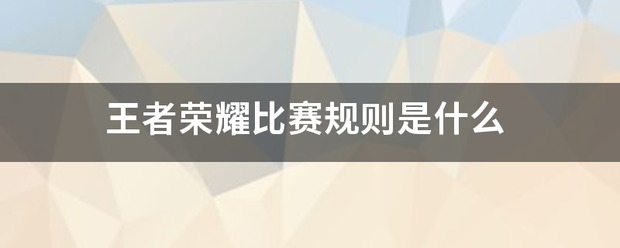 王者荣耀比赛规则是什么